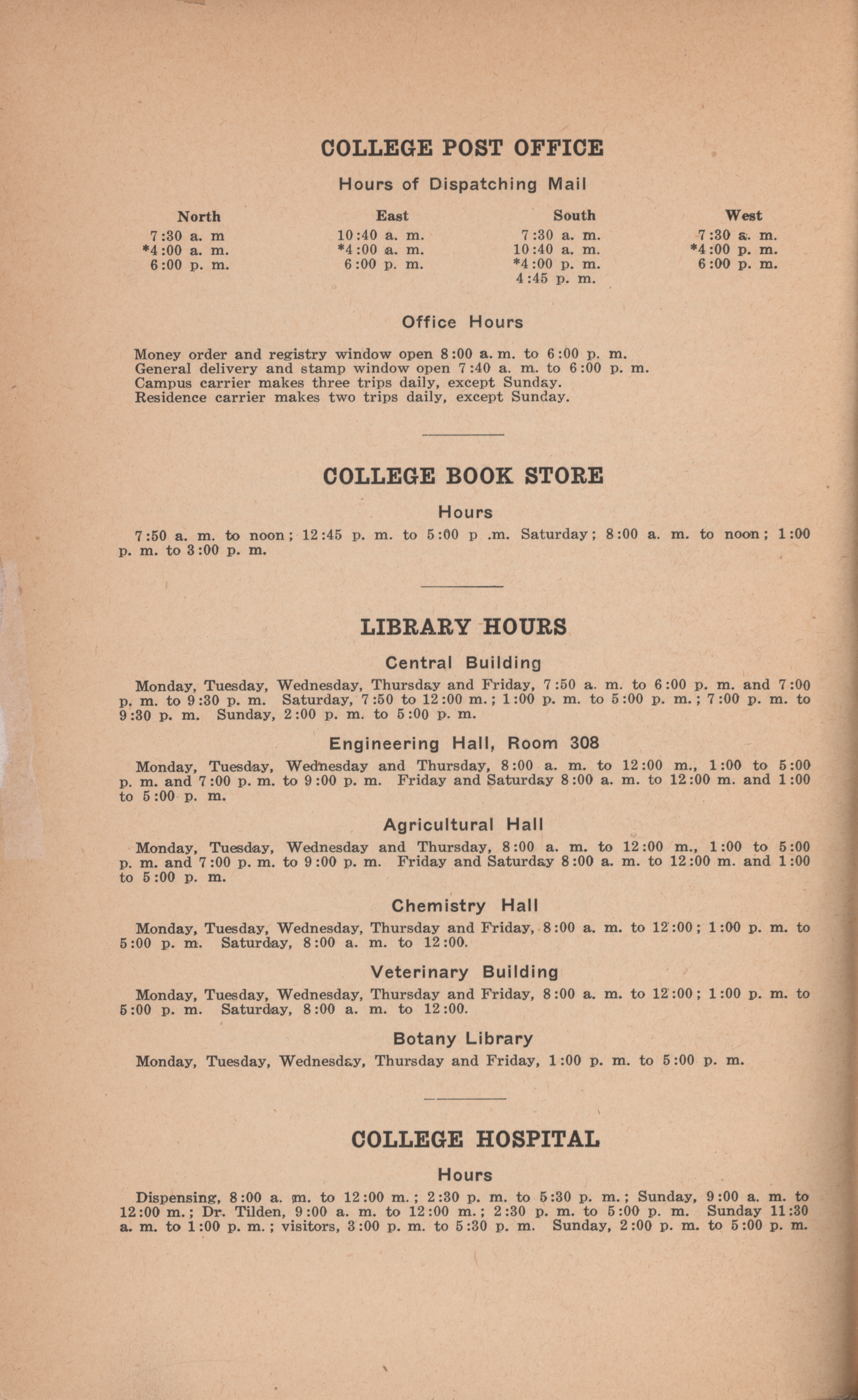 COLLEGE POST OFFICE

Hours of Dispatching Mail

| North | East | South | West |
|---|---|---|---|
| 7:30 a. m | 10:40 a. m. | 7:30 a. m. | 7:30 a. m. |
| *4:00 a. m. | *4:00 a. m. | 10:40 a. m. | *4:00 p. m. |
| 6:00 p. m. | 6:00 p. m. | *4:00 p. m. | 6:00 p. m. |
| | | 4:45 p. m. | |

Office Hours

Money order and registry window open 8:00 a. m. to 6:00 p. m.
General delivery and stamp window open 7:40 a. m. to 6:00 p. m.
Campus carrier makes three trips daily, except Sunday.
Residence carrier makes two trips daily, except Sunday.

COLLEGE BOOK STORE

Hours

7:50 a. m. to noon; 12:45 p. m. to 5:00 p .m. Saturday; 8:00 a. m. to noon; 1:00 p. m. to 3:00 p. m.

LIBRARY HOURS

Central Building

Monday, Tuesday, Wednesday, Thursday and Friday, 7:50 a. m. to 6:00 p. m. and 7:00 p. m. to 9:30 p. m. Saturday, 7:50 to 12:00 m.; 1:00 p. m. to 5:00 p. m.; 7:00 p. m. to 9:30 p. m. Sunday, 2:00 p. m. to 5:00 p. m.

Engineering Hall, Room 308

Monday, Tuesday, Wednesday and Thursday, 8:00 a. m. to 12:00 m., 1:00 to 5:00 p. m. and 7:00 p. m. to 9:00 p. m. Friday and Saturday 8:00 a. m. to 12:00 m. and 1:00 to 5:00 p. m.

Agricultural Hall

Monday, Tuesday, Wednesday and Thursday, 8:00 a. m. to 12:00 m., 1:00 to 5:00 p. m. and 7:00 p. m. to 9:00 p. m. Friday and Saturday 8:00 a. m. to 12:00 m. and 1:00 to 5:00 p. m.

Chemistry Hall

Monday, Tuesday, Wednesday, Thursday and Friday, 8:00 a. m. to 12:00; 1:00 p. m. to 5:00 p. m. Saturday, 8:00 a. m. to 12:00.

Veterinary Building

Monday, Tuesday, Wednesday, Thursday and Friday, 8:00 a. m. to 12:00; 1:00 p. m. to 5:00 p. m. Saturday, 8:00 a. m. to 12:00.

Botany Library

Monday, Tuesday, Wednesday, Thursday and Friday, 1:00 p. m. to 5:00 p. m.

COLLEGE HOSPITAL

Hours

Dispensing, 8:00 a. m. to 12:00 m.; 2:30 p. m. to 5:30 p. m.; Sunday, 9:00 a. m. to 12:00 m.; Dr. Tilden, 9:00 a. m. to 12:00 m.; 2:30 p. m. to 5:00 p. m. Sunday 11:30 a. m. to 1:00 p. m.; visitors, 3:00 p. m. to 5:30 p. m. Sunday, 2:00 p. m. to 5:00 p. m.